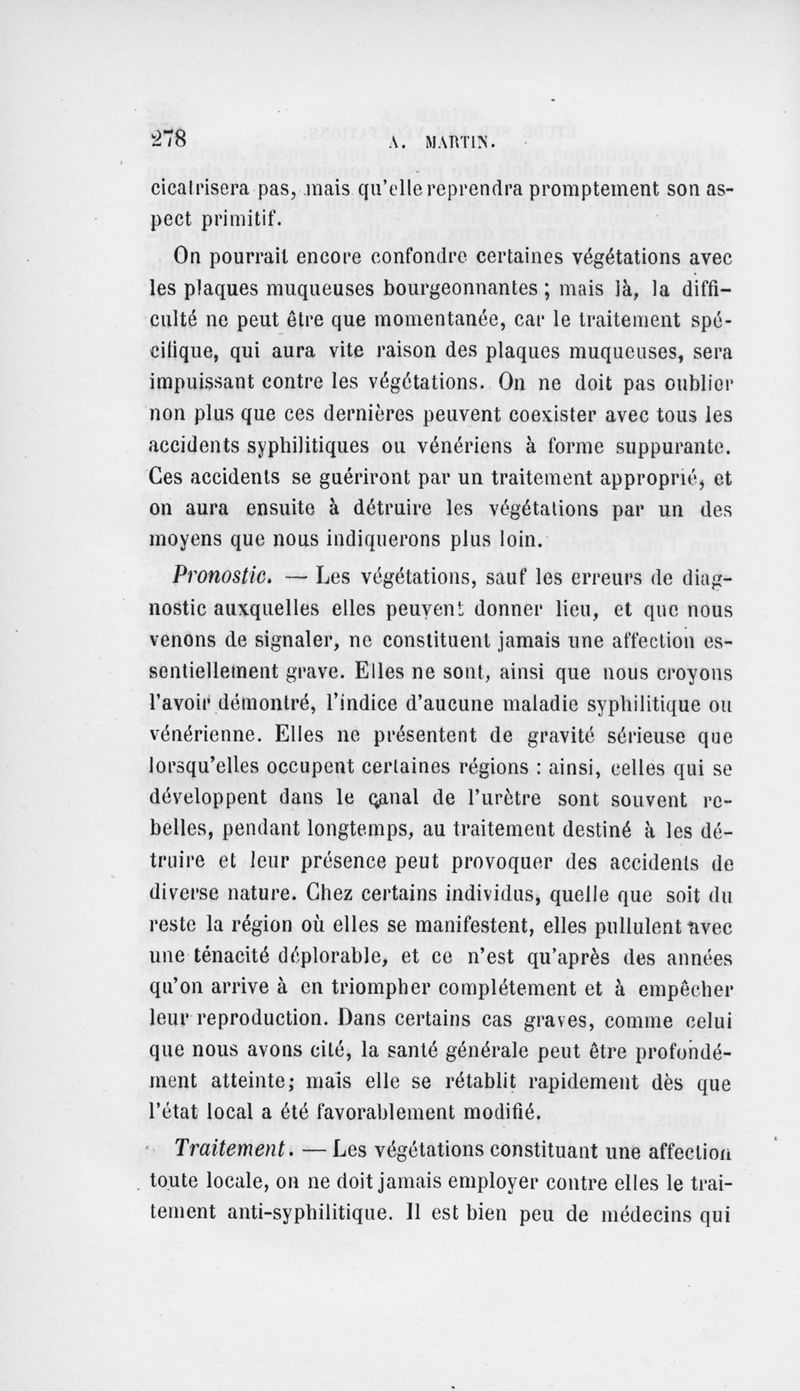 278 A. MARTIN.

cicatrisera pas, mais qu'elle reprendra promptement son aspect primitif.

On pourrait encore confondre certaines végétations avec les plaques muqueuses bourgeonnantes ; mais là, la difficulté ne peut être que momentanée, car le traitement spécifique, qui aura vite raison des plaques muqueuses, sera impuissant contre les végétations. On ne doit pas oublier non plus que ces dernières peuvent coexister avec tous les accidents syphilitiques ou vénériens à forme suppurante. Ces accidents se guériront par un traitement approprié, et on aura ensuite à détruire les végétations par un des moyens que nous indiquerons plus loin.

Pronostic. — Les végétations, sauf les erreurs de diagnostic auxquelles elles peuvent donner lieu, et que nous venons de signaler, ne constituent jamais une affection essentiellement grave. Elles ne sont, ainsi que nous croyons l'avoir démontré, l'indice d'aucune maladie syphilitique ou vénérienne. Elles ne présentent de gravité sérieuse que lorsqu'elles occupent certaines régions : ainsi, celles qui se développent dans le canal de l'urètre sont souvent rebelles, pendant longtemps, au traitement destiné à les détruire et leur présence peut provoquer des accidents de diverse nature. Chez certains individus, quelle que soit du reste la région où elles se manifestent, elles pullulent avec une ténacité déplorable, et ce n'est qu'après des années qu'on arrive à en triompher complétement et à empêcher leur reproduction. Dans certains cas graves, comme celui que nous avons cité, la santé générale peut être profondément atteinte; mais elle se rétablit rapidement dès que l'état local a été favorablement modifié.

Traitement. — Les végétations constituant une affection toute locale, on ne doit jamais employer contre elles le traitement anti-syphilitique. Il est bien peu de médecins qui